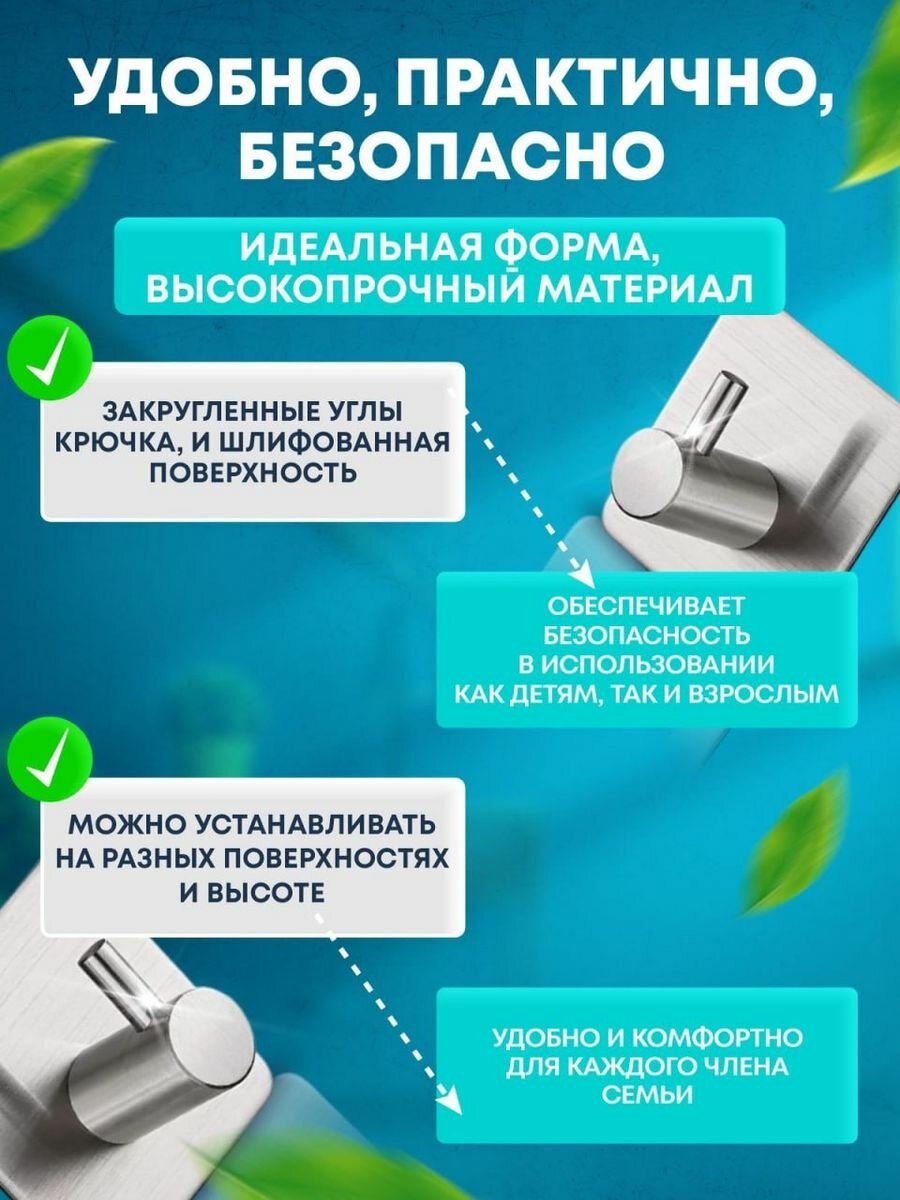 УДОБНО, ПРАКТИЧНО, БЕЗОПАСНО

ИДЕАЛЬНАЯ ФОРМА, ВЫСОКОПРОЧНЫЙ МАТЕРИАЛ

ЗАКРУГЛЕННЫЕ УГЛЫ КРЮЧКА, И ШЛИФОВАННАЯ ПОВЕРХНОСТЬ

ОБЕСПЕЧИВАЕТ БЕЗОПАСНОСТЬ В ИСПОЛЬЗОВАНИИ КАК ДЕТЯМ, ТАК И ВЗРОСЛЫМ

МОЖНО УСТАНАВЛИВАТЬ НА РАЗНЫХ ПОВЕРХНОСТЯХ И ВЫСОТЕ

УДОБНО И КОМФОРТНО ДЛЯ КАЖДОГО ЧЛЕНА СЕМЬИ